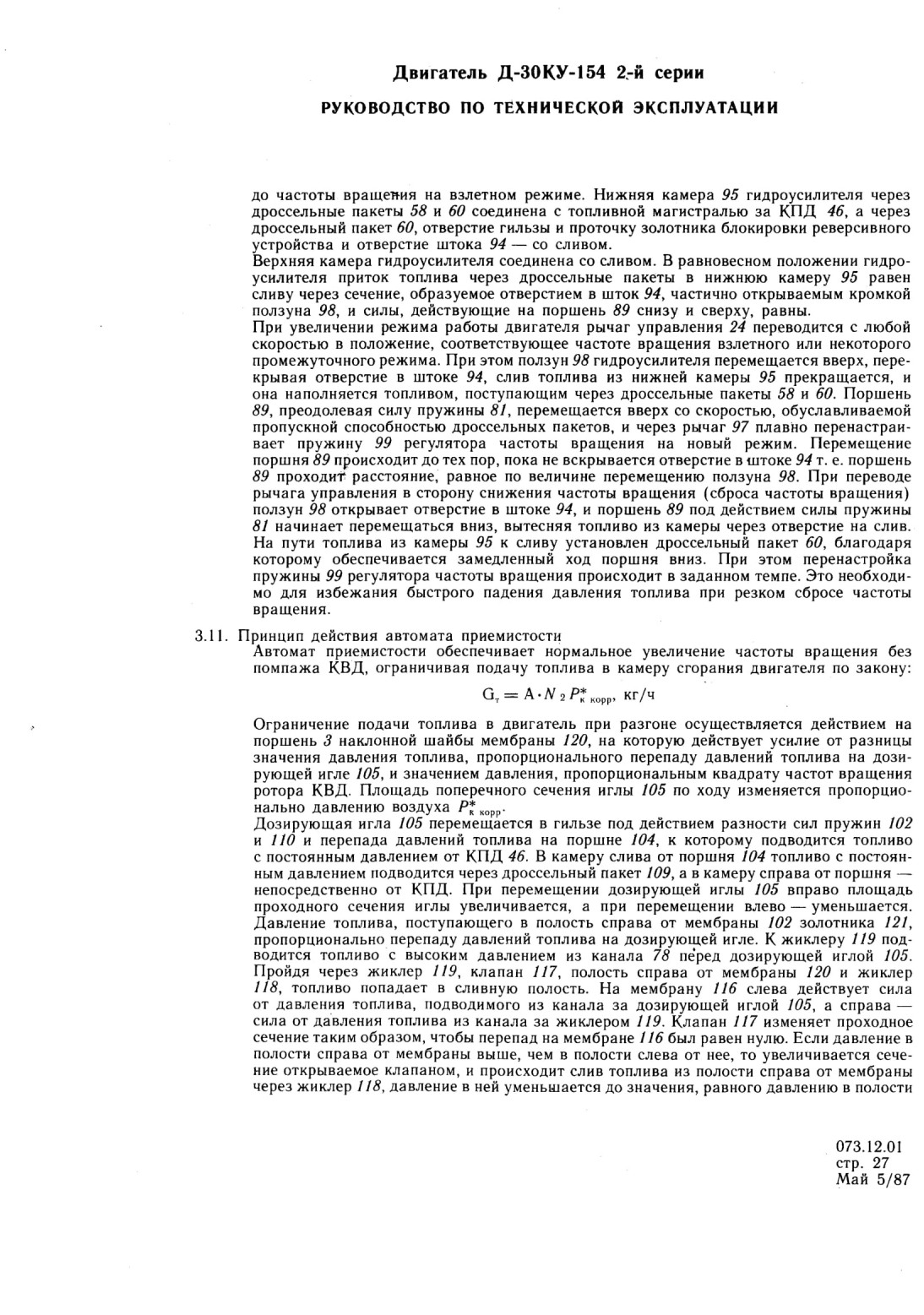 Двигатель Д-30КУ-154 2-й серии

РУКОВОДСТВО ПО ТЕХНИЧЕСКОЙ ЭКСПЛУАТАЦИИ

до частоты вращения на взлетном режиме. Нижняя камера 95 гидроусилителя через дроссельные пакеты 58 и 60 соединена с топливной магистралью за КПД 46, а через дроссельный пакет 60, отверстие гильзы и проточку золотника блокировки реверсивного устройства и отверстие штока 94 — со сливом.
Верхняя камера гидроусилителя соединена со сливом. В равновесном положении гидроусилителя приток топлива через дроссельные пакеты в нижнюю камеру 95 равен сливу через сечение, образуемое отверстием в шток 94, частично открываемым кромкой ползуна 98, и силы, действующие на поршень 89 снизу и сверху, равны.
При увеличении режима работы двигателя рычаг управления 24 переводится с любой скоростью в положение, соответствующее частоте вращения взлетного или некоторого промежуточного режима. При этом ползун 98 гидроусилителя перемещается вверх, перекрывая отверстие в штоке 94, слив топлива из нижней камеры 95 прекращается, и она наполняется топливом, поступающим через дроссельные пакеты 58 и 60. Поршень 89, преодолевая силу пружины 81, перемещается вверх со скоростью, обуславливаемой пропускной способностью дроссельных пакетов, и через рычаг 97 плавно перенастраивает пружину 99 регулятора частоты вращения на новый режим. Перемещение поршня 89 происходит до тех пор, пока не вскрывается отверстие в штоке 94 т. е. поршень 89 проходит расстояние, равное по величине перемещению ползуна 98. При переводе рычага управления в сторону снижения частоты вращения (сброса частоты вращения) ползун 98 открывает отверстие в штоке 94, и поршень 89 под действием силы пружины 81 начинает перемещаться вниз, вытесняя топливо из камеры через отверстие на слив. На пути топлива из камеры 95 к сливу установлен дроссельный пакет 60, благодаря которому обеспечивается замедленный ход поршня вниз. При этом перенастройка пружины 99 регулятора частоты вращения происходит в заданном темпе. Это необходимо для избежания быстрого падения давления топлива при резком сбросе частоты вращения.

3.11. Принцип действия автомата приемистости
Автомат приемистости обеспечивает нормальное увеличение частоты вращения без помпажа КВД, ограничивая подачу топлива в камеру сгорания двигателя по закону:

$G_т = A \cdot N_2 P^*_{к\ корр}$, кг/ч

Ограничение подачи топлива в двигатель при разгоне осуществляется действием на поршень 3 наклонной шайбы мембраны 120, на которую действует усилие от разницы значения давления топлива, пропорционального перепаду давлений топлива на дозирующей игле 105, и значением давления, пропорциональным квадрату частот вращения ротора КВД. Площадь поперечного сечения иглы 105 по ходу изменяется пропорционально давлению воздуха $P^*_{к\ корр}$.
Дозирующая игла 105 перемещается в гильзе под действием разности сил пружин 102 и 110 и перепада давлений топлива на поршне 104, к которому подводится топливо с постоянным давлением от КПД 46. В камеру слива от поршня 104 топливо с постоянным давлением подводится через дроссельный пакет 109, а в камеру справа от поршня — непосредственно от КПД. При перемещении дозирующей иглы 105 вправо площадь проходного сечения иглы увеличивается, а при перемещении влево — уменьшается.
Давление топлива, поступающего в полость справа от мембраны 102 золотника 121, пропорционально перепаду давлений топлива на дозирующей игле. К жиклеру 119 подводится топливо с высоким давлением из канала 78 перед дозирующей иглой 105. Пройдя через жиклер 119, клапан 117, полость справа от мембраны 120 и жиклер 118, топливо попадает в сливную полость. На мембрану 116 слева действует сила от давления топлива, подводимого из канала за дозирующей иглой 105, а справа — сила от давления топлива из канала за жиклером 119. Клапан 117 изменяет проходное сечение таким образом, чтобы перепад на мембране 116 был равен нулю. Если давление в полости справа от мембраны выше, чем в полости слева от нее, то увеличивается сечение открываемое клапаном, и происходит слив топлива из полости справа от мембраны через жиклер 118, давление в ней уменьшается до значения, равного давлению в полости

073.12.01
стр. 27
Май 5/87